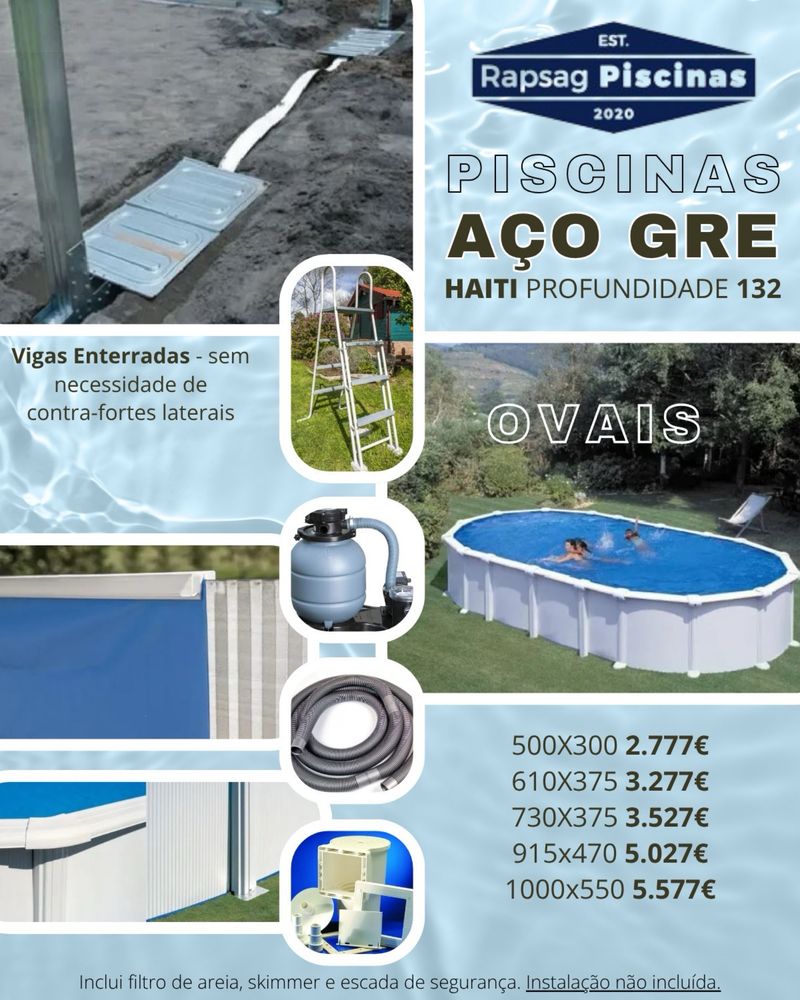 EST.
Rapsag Piscinas
2020

PISCINAS
AÇO GRE
HAITI PROFUNDIDADE 132

Vigas Enterradas - sem necessidade de contra-fortes laterais

OVAIS

500X300 2.777€
610X375 3.277€
730X375 3.527€
915x470 5.027€
1000x550 5.577€

Inclui filtro de areia, skimmer e escada de segurança. Instalação não incluída.